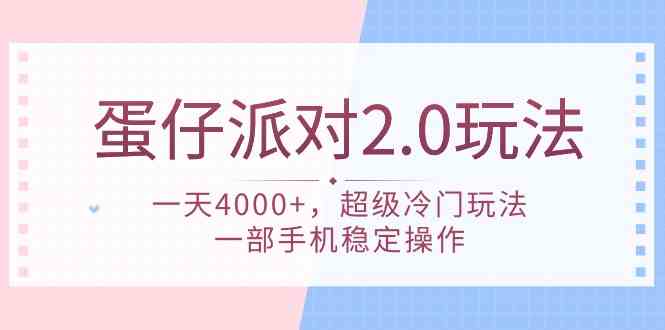 蛋仔派对2.0玩法

一天4000+，超级冷门玩法
一部手机稳定操作